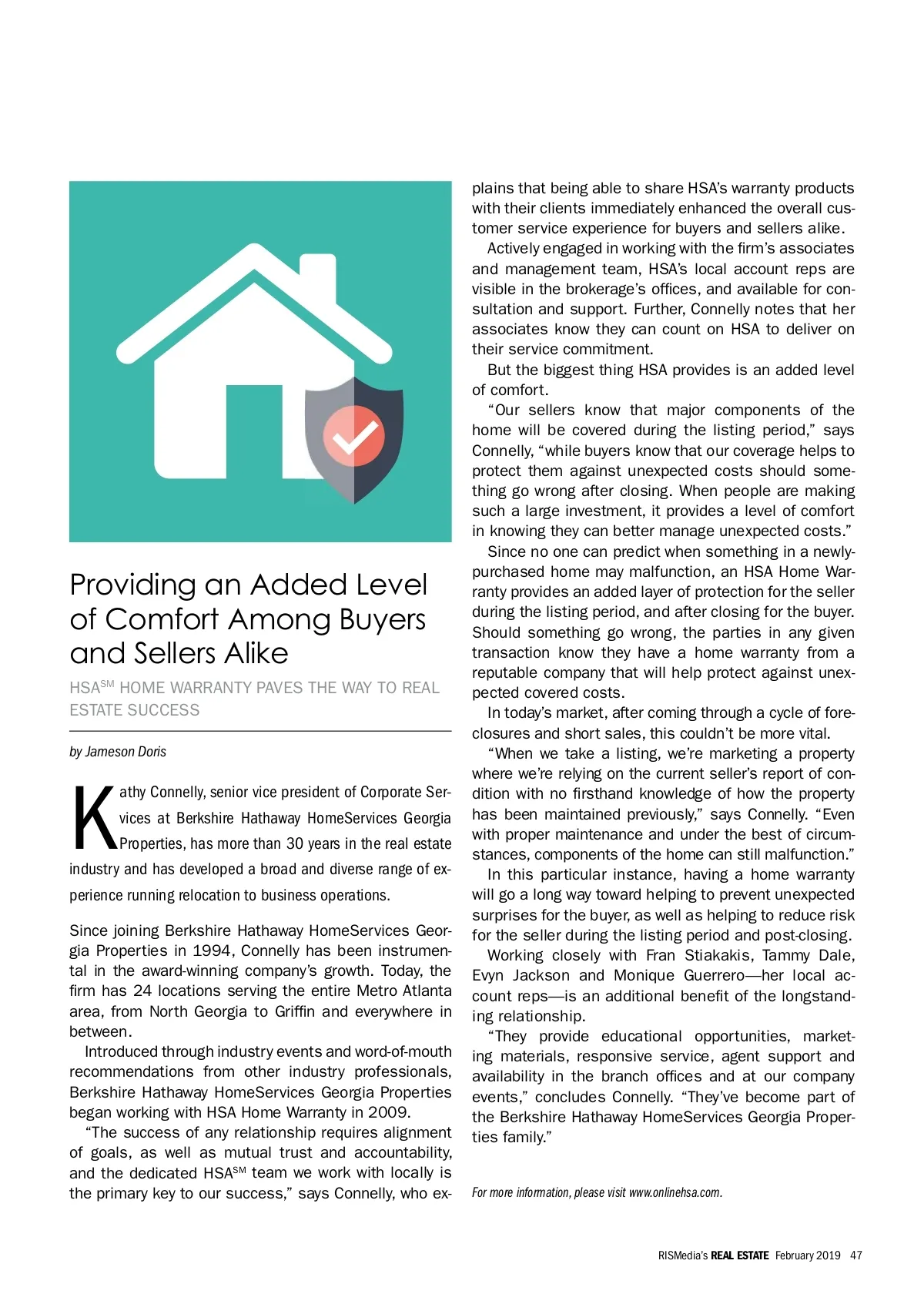 Providing an Added Level of Comfort Among Buyers and Sellers Alike

HSA$^{SM}$ HOME WARRANTY PAVES THE WAY TO REAL ESTATE SUCCESS

by Jameson Doris

Kathy Connelly, senior vice president of Corporate Services at Berkshire Hathaway HomeServices Georgia Properties, has more than 30 years in the real estate industry and has developed a broad and diverse range of experience running relocation to business operations.

Since joining Berkshire Hathaway HomeServices Georgia Properties in 1994, Connelly has been instrumental in the award-winning company's growth. Today, the firm has 24 locations serving the entire Metro Atlanta area, from North Georgia to Griffin and everywhere in between.

Introduced through industry events and word-of-mouth recommendations from other industry professionals, Berkshire Hathaway HomeServices Georgia Properties began working with HSA Home Warranty in 2009.

"The success of any relationship requires alignment of goals, as well as mutual trust and accountability, and the dedicated HSA$^{SM}$ team we work with locally is the primary key to our success," says Connelly, who explains that being able to share HSA's warranty products with their clients immediately enhanced the overall customer service experience for buyers and sellers alike.

Actively engaged in working with the firm's associates and management team, HSA's local account reps are visible in the brokerage's offices, and available for consultation and support. Further, Connelly notes that her associates know they can count on HSA to deliver on their service commitment.

But the biggest thing HSA provides is an added level of comfort.

"Our sellers know that major components of the home will be covered during the listing period," says Connelly, "while buyers know that our coverage helps to protect them against unexpected costs should something go wrong after closing. When people are making such a large investment, it provides a level of comfort in knowing they can better manage unexpected costs."

Since no one can predict when something in a newly-purchased home may malfunction, an HSA Home Warranty provides an added layer of protection for the seller during the listing period, and after closing for the buyer. Should something go wrong, the parties in any given transaction know they have a home warranty from a reputable company that will help protect against unexpected covered costs.

In today's market, after coming through a cycle of foreclosures and short sales, this couldn't be more vital.

"When we take a listing, we're marketing a property where we're relying on the current seller's report of condition with no firsthand knowledge of how the property has been maintained previously," says Connelly. "Even with proper maintenance and under the best of circumstances, components of the home can still malfunction."

In this particular instance, having a home warranty will go a long way toward helping to prevent unexpected surprises for the buyer, as well as helping to reduce risk for the seller during the listing period and post-closing.

Working closely with Fran Stiakakis, Tammy Dale, Evyn Jackson and Monique Guerrero—her local account reps—is an additional benefit of the longstanding relationship.

"They provide educational opportunities, marketing materials, responsive service, agent support and availability in the branch offices and at our company events," concludes Connelly. "They've become part of the Berkshire Hathaway HomeServices Georgia Properties family."

For more information, please visit www.onlinehsa.com.

RISMedia's REAL ESTATE February 2019 47